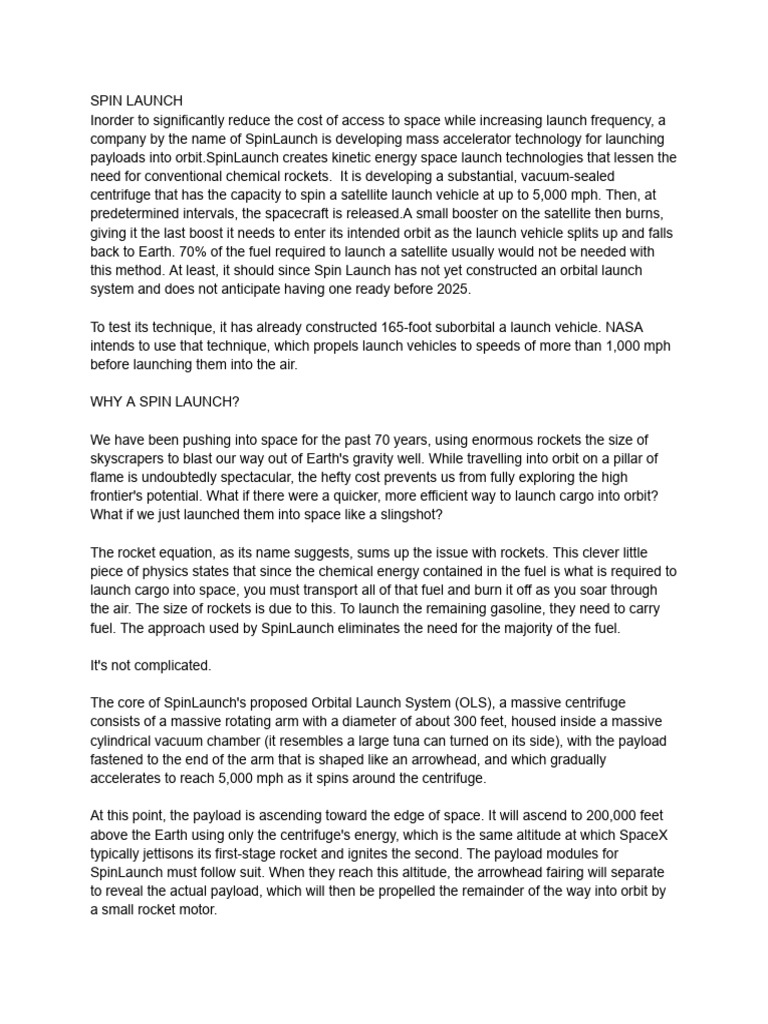 SPIN LAUNCH
Inorder to significantly reduce the cost of access to space while increasing launch frequency, a company by the name of SpinLaunch is developing mass accelerator technology for launching payloads into orbit.SpinLaunch creates kinetic energy space launch technologies that lessen the need for conventional chemical rockets.  It is developing a substantial, vacuum-sealed centrifuge that has the capacity to spin a satellite launch vehicle at up to 5,000 mph. Then, at predetermined intervals, the spacecraft is released.A small booster on the satellite then burns, giving it the last boost it needs to enter its intended orbit as the launch vehicle splits up and falls back to Earth. 70% of the fuel required to launch a satellite usually would not be needed with this method. At least, it should since Spin Launch has not yet constructed an orbital launch system and does not anticipate having one ready before 2025.

To test its technique, it has already constructed 165-foot suborbital a launch vehicle. NASA intends to use that technique, which propels launch vehicles to speeds of more than 1,000 mph before launching them into the air.

WHY A SPIN LAUNCH?

We have been pushing into space for the past 70 years, using enormous rockets the size of skyscrapers to blast our way out of Earth's gravity well. While travelling into orbit on a pillar of flame is undoubtedly spectacular, the hefty cost prevents us from fully exploring the high frontier's potential. What if there were a quicker, more efficient way to launch cargo into orbit? What if we just launched them into space like a slingshot?

The rocket equation, as its name suggests, sums up the issue with rockets. This clever little piece of physics states that since the chemical energy contained in the fuel is what is required to launch cargo into space, you must transport all of that fuel and burn it off as you soar through the air. The size of rockets is due to this. To launch the remaining gasoline, they need to carry fuel. The approach used by SpinLaunch eliminates the need for the majority of the fuel.

It's not complicated.

The core of SpinLaunch's proposed Orbital Launch System (OLS), a massive centrifuge consists of a massive rotating arm with a diameter of about 300 feet, housed inside a massive cylindrical vacuum chamber (it resembles a large tuna can turned on its side), with the payload fastened to the end of the arm that is shaped like an arrowhead, and which gradually accelerates to reach 5,000 mph as it spins around the centrifuge.

At this point, the payload is ascending toward the edge of space. It will ascend to 200,000 feet above the Earth using only the centrifuge's energy, which is the same altitude at which SpaceX typically jettisons its first-stage rocket and ignites the second. The payload modules for SpinLaunch must follow suit. When they reach this altitude, the arrowhead fairing will separate to reveal the actual payload, which will then be propelled the remainder of the way into orbit by a small rocket motor.